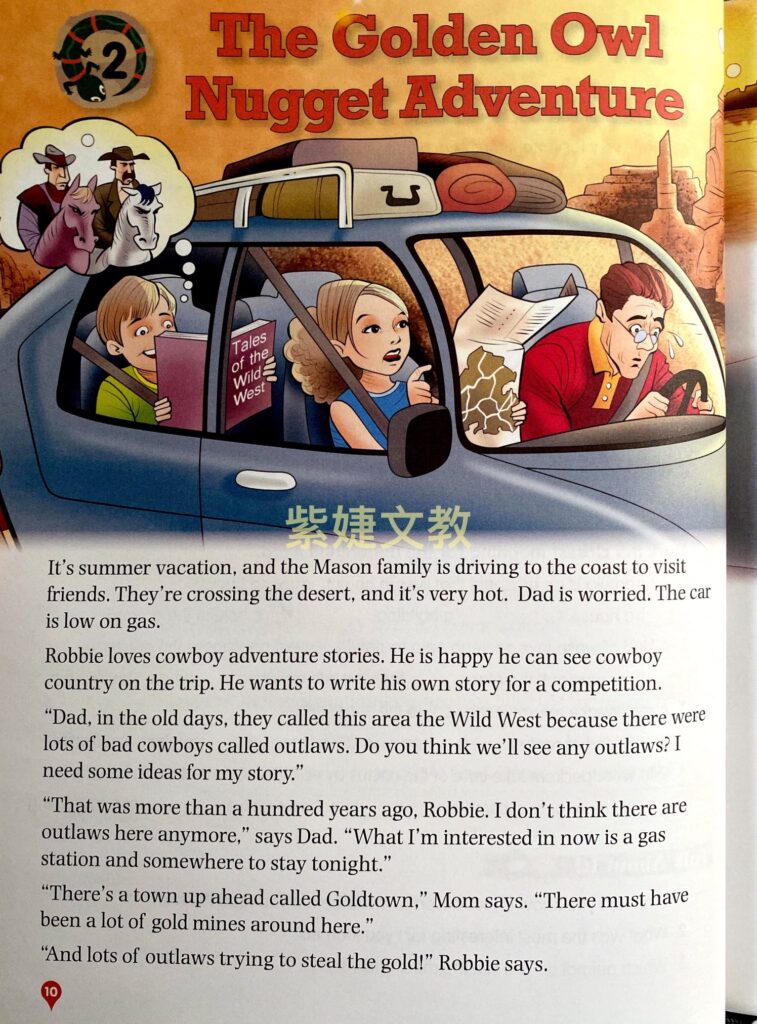 2

The Golden Owl Nugget Adventure

Tales of the Wild West

It's summer vacation, and the Mason family is driving to the coast to visit friends. They're crossing the desert, and it's very hot. Dad is worried. The car is low on gas.

Robbie loves cowboy adventure stories. He is happy he can see cowboy country on the trip. He wants to write his own story for a competition.

"Dad, in the old days, they called this area the Wild West because there were lots of bad cowboys called outlaws. Do you think we'll see any outlaws? I need some ideas for my story."

"That was more than a hundred years ago, Robbie. I don't think there are outlaws here anymore," says Dad. "What I'm interested in now is a gas station and somewhere to stay tonight."

"There's a town up ahead called Goldtown," Mom says. "There must have been a lot of gold mines around here."

"And lots of outlaws trying to steal the gold!" Robbie says.

10

紫婕文教